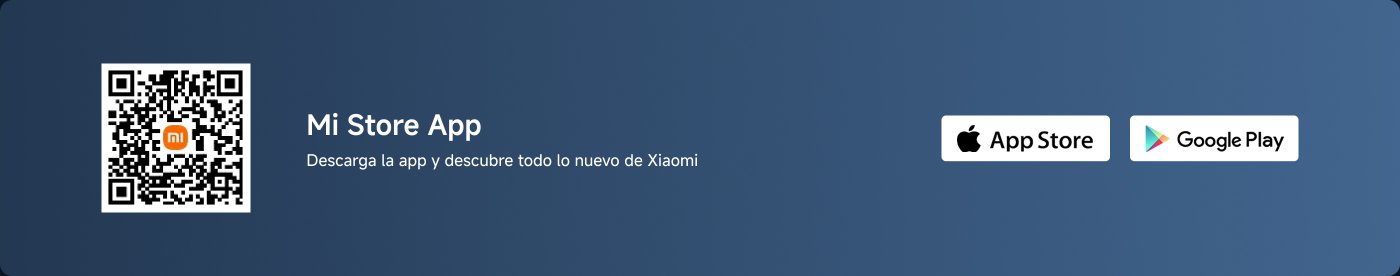 mi

Mi Store App

Descarga la app y descubre todo lo nuevo de Xiaomi

App Store

Google Play